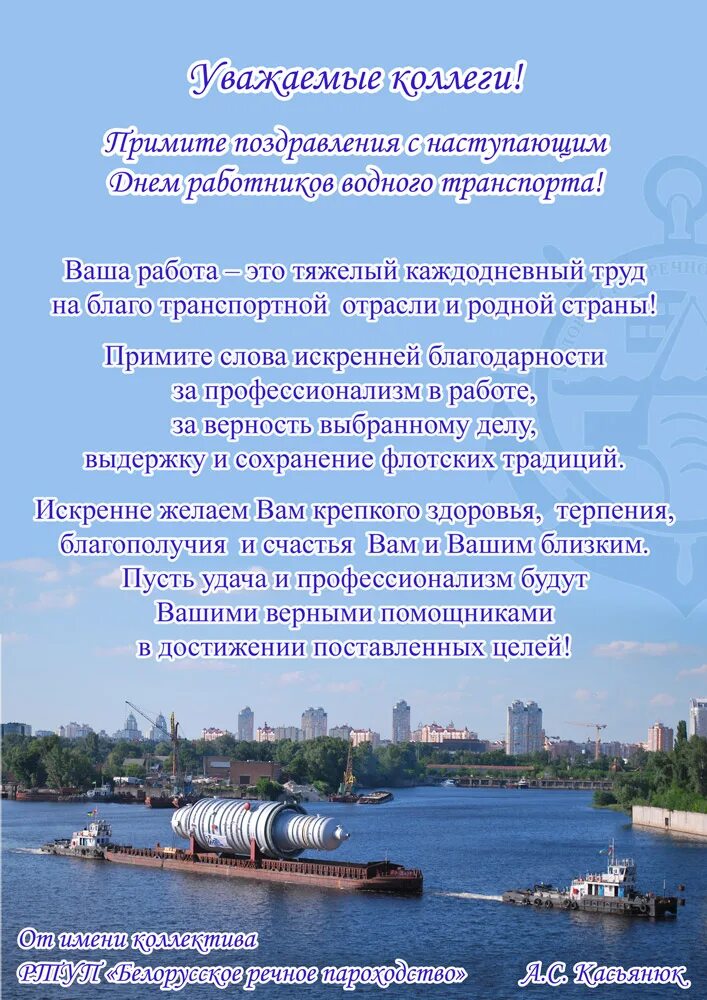 Уважаемые коллеги!

Примите поздравления с наступающим Днем работников водного транспорта!

Ваша работа – это тяжелый каждодневный труд на благо транспортной отрасли и родной страны!

Примите слова искренней благодарности за профессионализм в работе, за верность выбранному делу, выдержку и сохранение флотских традиций.

Искренне желаем Вам крепкого здоровья, терпения, благополучия и счастья Вам и Вашим близким. Пусть удача и профессионализм будут Вашими верными помощниками в достижении поставленных целей!

От имени коллектива
РТУП «Белорусское речное пароходство»
А.С. Касьянюк